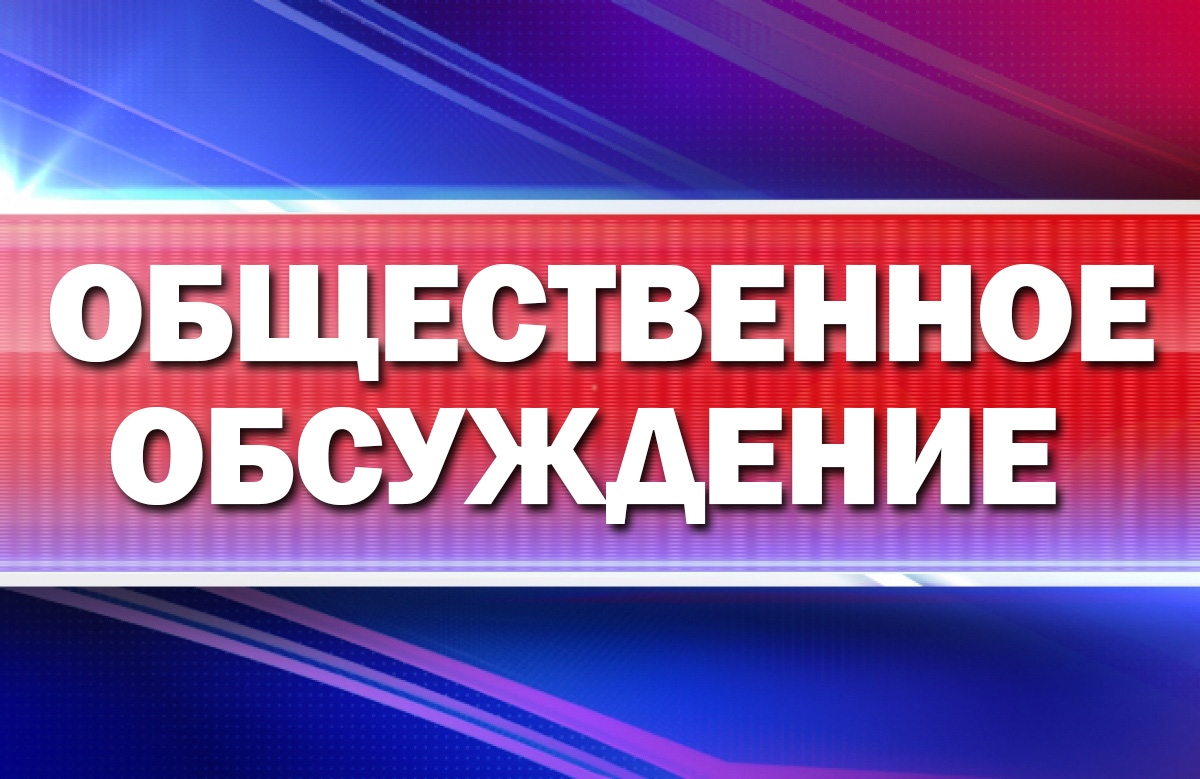 ОБЩЕСТВЕННОЕ
ОБСУЖДЕНИЕ